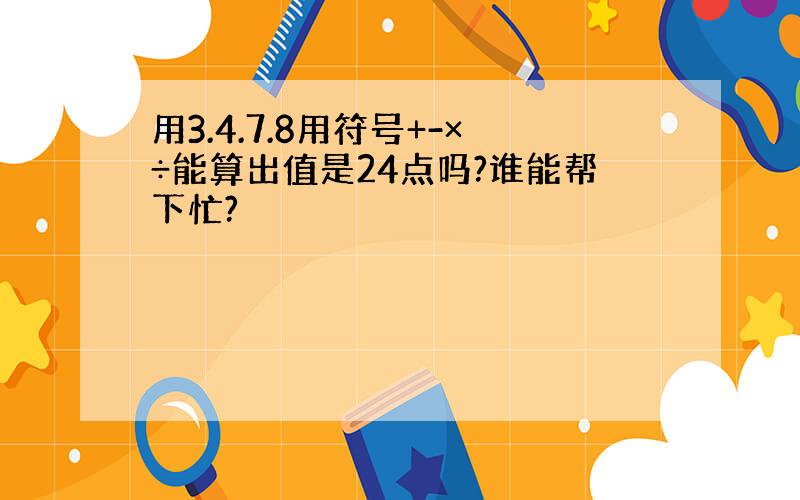 用3.4.7.8用符号+-×÷能算出值是24点吗?谁能帮下忙?